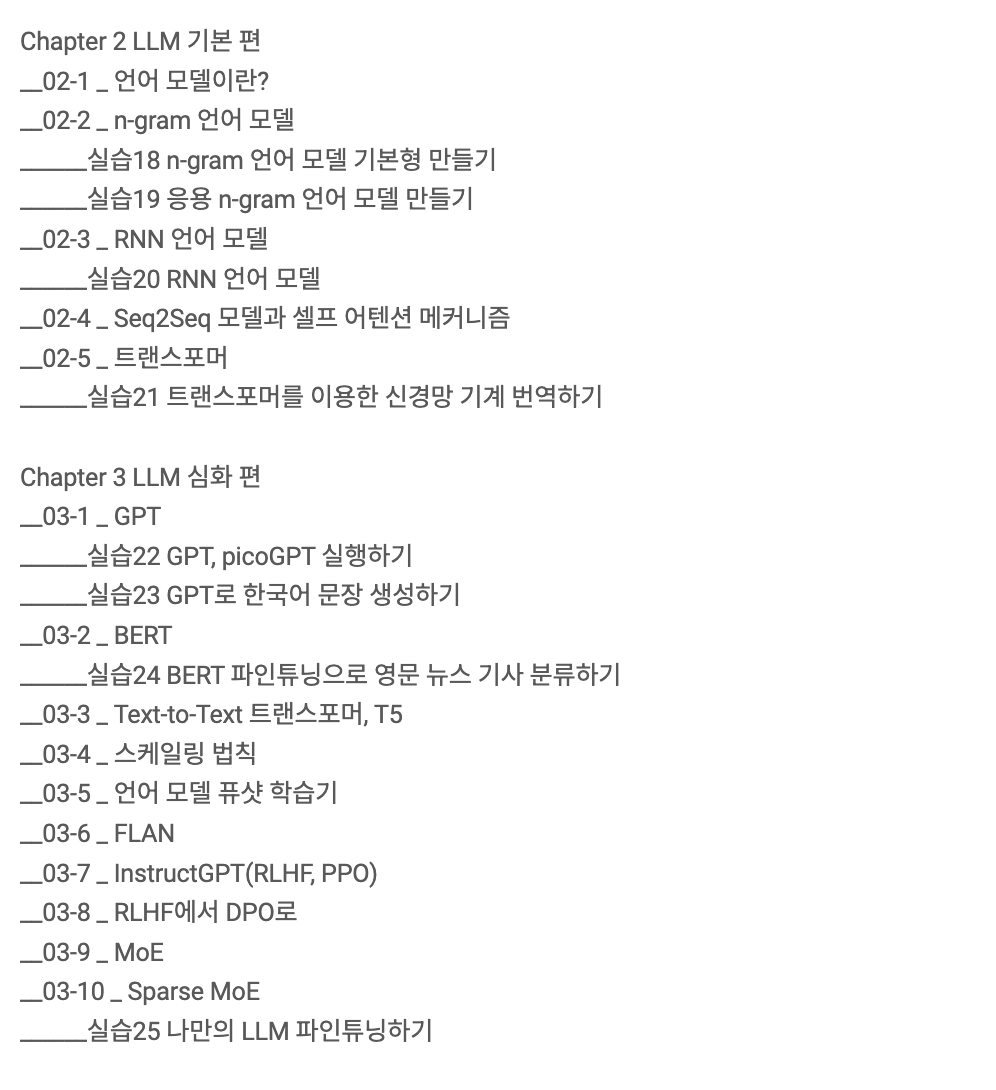 Chapter 2 LLM 기본 편
__02-1 _ 언어 모델이란?
__02-2 _ n-gram 언어 모델
______실습18 n-gram 언어 모델 기본형 만들기
______실습19 응용 n-gram 언어 모델 만들기
__02-3 _ RNN 언어 모델
______실습20 RNN 언어 모델
__02-4 _ Seq2Seq 모델과 셀프 어텐션 메커니즘
__02-5 _ 트랜스포머
______실습21 트랜스포머를 이용한 신경망 기계 번역하기

Chapter 3 LLM 심화 편
__03-1 _ GPT
______실습22 GPT, picoGPT 실행하기
______실습23 GPT로 한국어 문장 생성하기
__03-2 _ BERT
______실습24 BERT 파인튜닝으로 영문 뉴스 기사 분류하기
__03-3 _ Text-to-Text 트랜스포머, T5
__03-4 _ 스케일링 법칙
__03-5 _ 언어 모델 퓨샷 학습기
__03-6 _ FLAN
__03-7 _ InstructGPT(RLHF, PPO)
__03-8 _ RLHF에서 DPO로
__03-9 _ MoE
__03-10 _ Sparse MoE
______실습25 나만의 LLM 파인튜닝하기